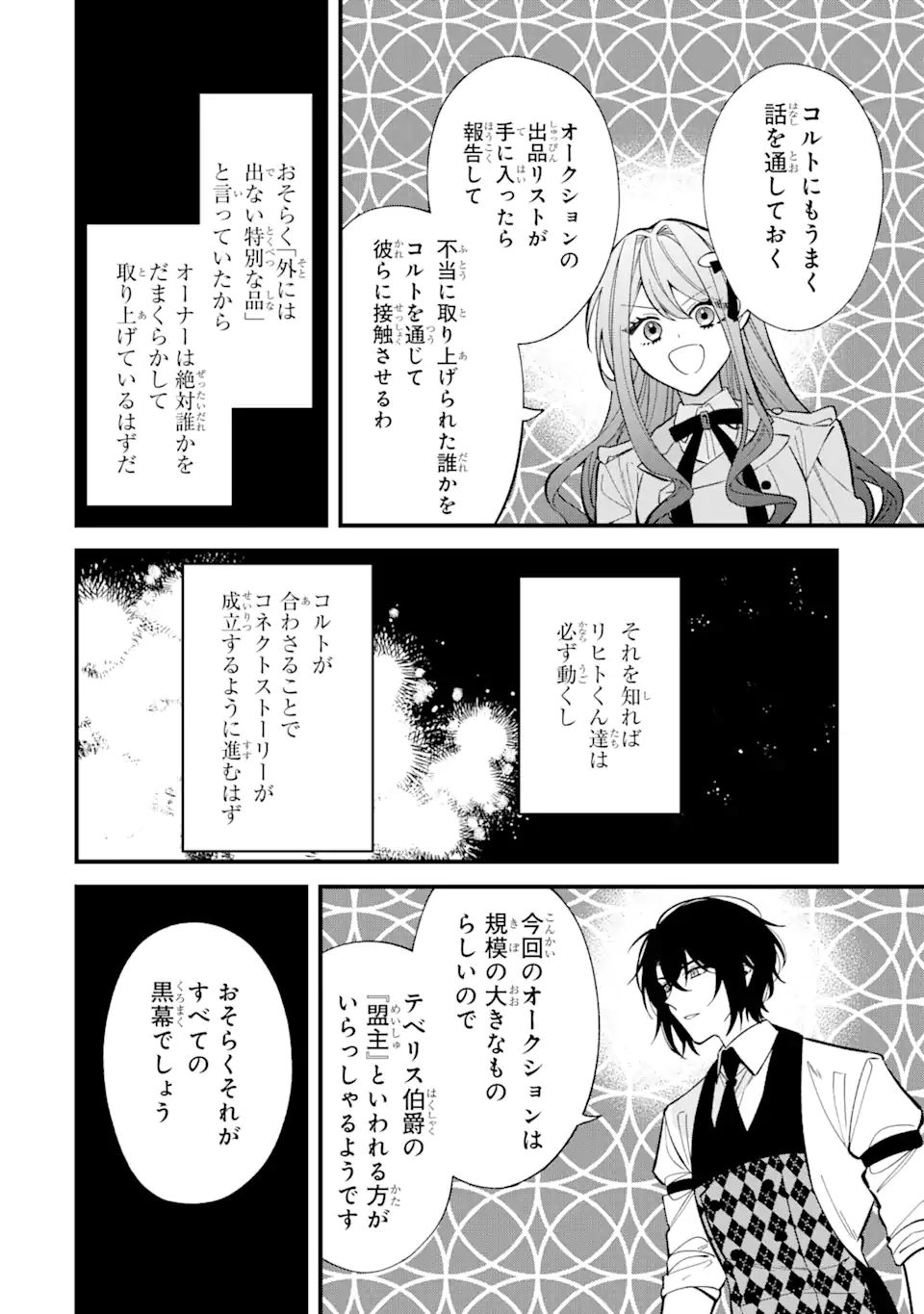 コルトにもうまく話を通しておく

オークションの出品リストが手に入ったら報告して

不当に取り上げられた誰かをコルトを通じて彼らに接触させるわ

おそらく「外には出ない特別な品」と言っていたから

オーナーは絶対誰かをだまくらかして取り上げているはずだ

それを知ればリヒトくん達は必ず動くし

コルトが合わさることでコネクトストーリーが成立するように進むはず

今回のオークションは規模の大きなものらしいので

テベリス伯爵の『盟主』といわれる方がいらっしゃるようです

おそらくそれがすべての黒幕でしょう